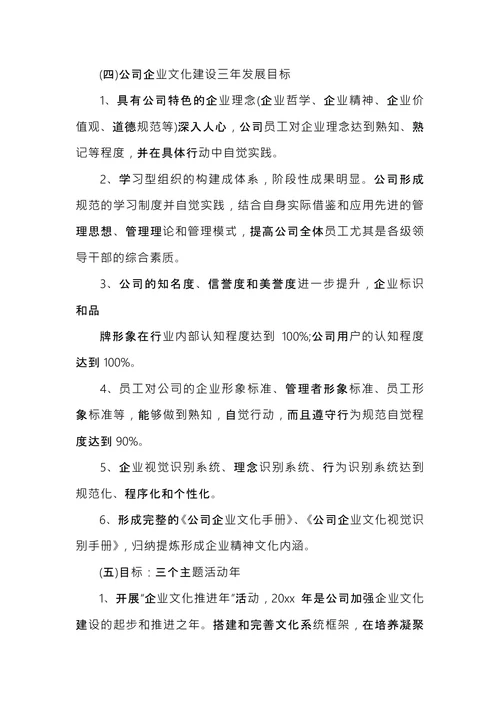 (四)公司企业文化建设三年发展目标

1、具有公司特色的企业理念(企业哲学、企业精神、企业价值观、道德规范等)深入人心，公司员工对企业理念达到熟知、熟记等程度，并在具体行动中自觉实践。

2、学习型组织的构建成体系，阶段性成果明显。公司形成规范的学习制度并自觉实践，结合自身实际借鉴和应用先进的管理思想、管理理论和管理模式，提高公司全体员工尤其是各级领导干部的综合素质。

3、公司的知名度、信誉度和美誉度进一步提升，企业标识和品

牌形象在行业内部认知程度达到 100%;公司用户的认知程度达到 100%。

4、员工对公司的企业形象标准、管理者形象标准、员工形象标准等，能够做到熟知，自觉行动，而且遵守行为规范自觉程度达到 90%。

5、企业视觉识别系统、理念识别系统、行为识别系统达到规范化、程序化和个性化。

6、形成完整的《公司企业文化手册》、《公司企业文化视觉识别手册》，归纳提炼形成企业精神文化内涵。

(五)目标：三个主题活动年

1、开展"企业文化推进年"活动，20xx 年是公司加强企业文化建设的起步和推进之年。搭建和完善文化系统框架，在培养凝聚